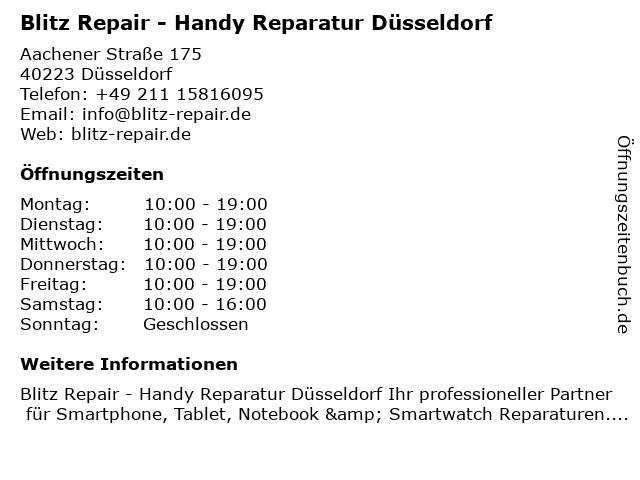 Blitz Repair - Handy Reparatur Düsseldorf

Aachener Straße 175
40223 Düsseldorf
Telefon: +49 211 15816095
Email: info@blitz-repair.de
Web: blitz-repair.de

Öffnungszeiten

Montag: 10:00 - 19:00
Dienstag: 10:00 - 19:00
Mittwoch: 10:00 - 19:00
Donnerstag: 10:00 - 19:00
Freitag: 10:00 - 19:00
Samstag: 10:00 - 16:00
Sonntag: Geschlossen

Weitere Informationen

Blitz Repair - Handy Reparatur Düsseldorf Ihr professioneller Partner für Smartphone, Tablet, Notebook &amp; Smartwatch Reparaturen....

Öffnungszeitenbuch.de